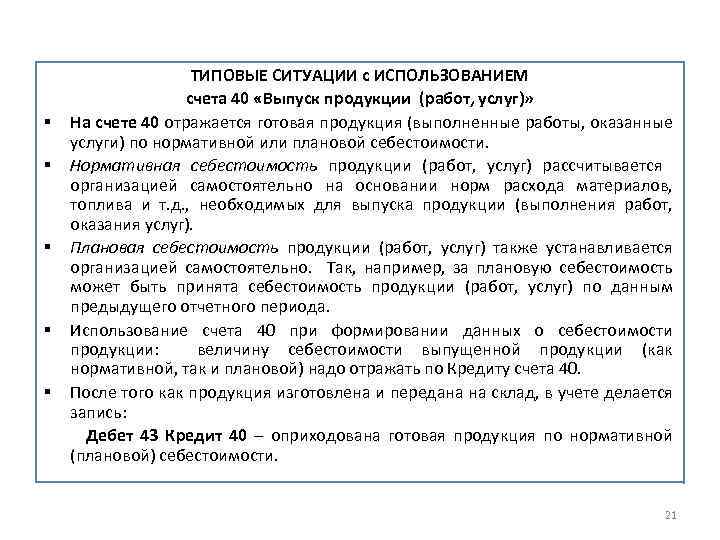 ТИПОВЫЕ СИТУАЦИИ с ИСПОЛЬЗОВАНИЕМ
счета 40 «Выпуск продукции (работ, услуг)»

▪ На счете 40 отражается готовая продукция (выполненные работы, оказанные услуги) по нормативной или плановой себестоимости.

▪ Нормативная себестоимость продукции (работ, услуг) рассчитывается организацией самостоятельно на основании норм расхода материалов, топлива и т.д., необходимых для выпуска продукции (выполнения работ, оказания услуг).

▪ Плановая себестоимость продукции (работ, услуг) также устанавливается организацией самостоятельно. Так, например, за плановую себестоимость может быть принята себестоимость продукции (работ, услуг) по данным предыдущего отчетного периода.

▪ Использование счета 40 при формировании данных о себестоимости продукции: величину себестоимости выпущенной продукции (как нормативной, так и плановой) надо отражать по Кредиту счета 40.

▪ После того как продукция изготовлена и передана на склад, в учете делается запись:

Дебет 43 Кредит 40 – оприходована готовая продукция по нормативной (плановой) себестоимости.

21